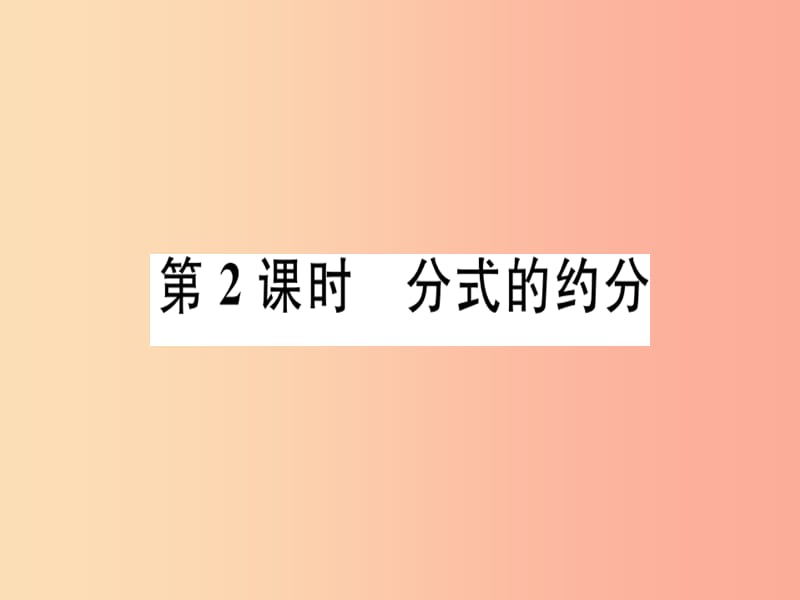 第 2 课时　分式的约分